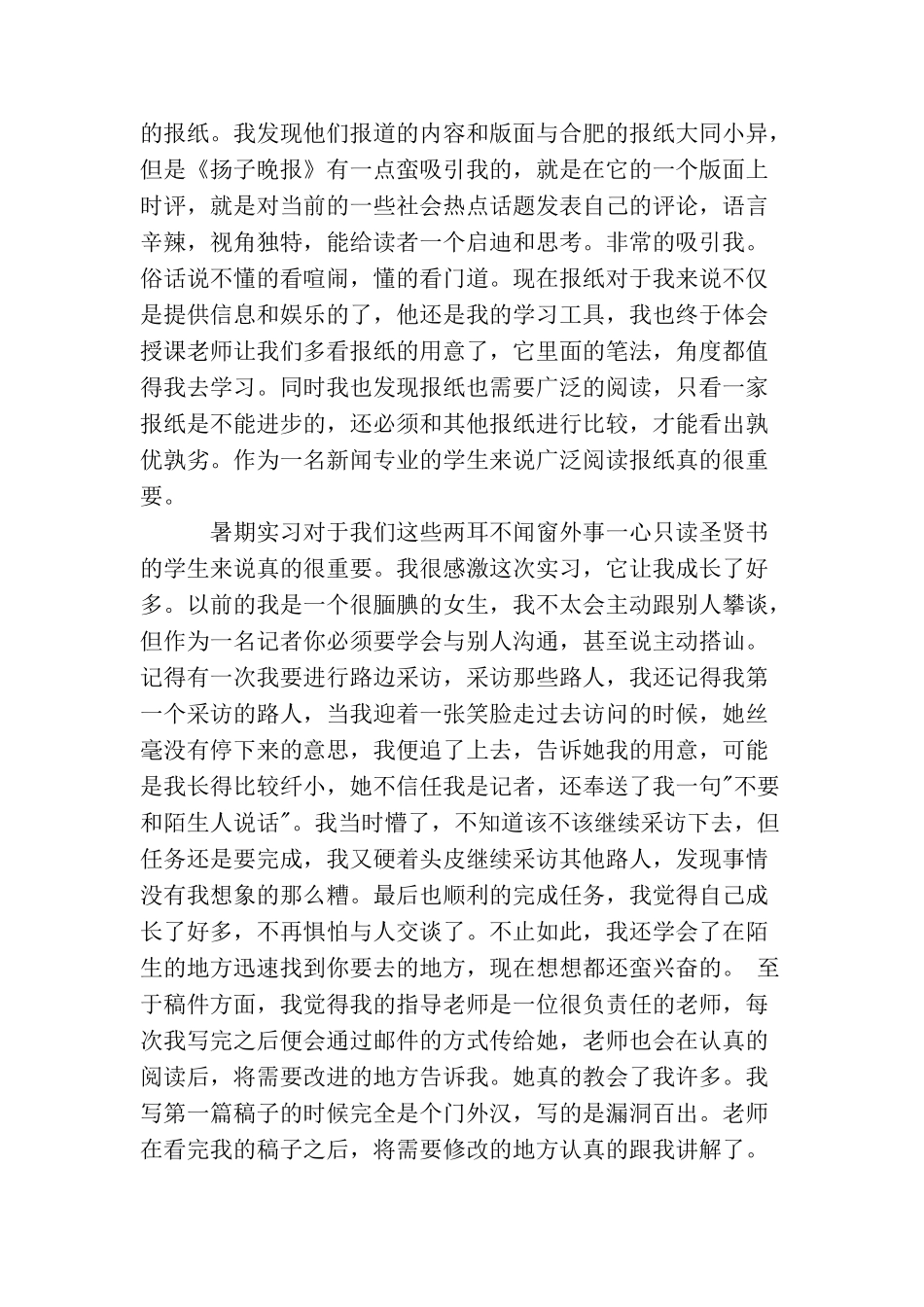 的报纸。我发现他们报道的内容和版面与合肥的报纸大同小异，但是《扬子晚报》有一点蛮吸引我的，就是在它的一个版面上时评，就是对当前的一些社会热点话题发表自己的评论，语言辛辣，视角独特，能给读者一个启迪和思考。非常的吸引我。俗话说不懂的看喧闹，懂的看门道。现在报纸对于我来说不仅是提供信息和娱乐的了，他还是我的学习工具，我也终于体会授课老师让我们多看报纸的用意了，它里面的笔法，角度都值得我去学习。同时我也发现报纸也需要广泛的阅读，只看一家报纸是不能进步的，还必须和其他报纸进行比较，才能看出孰优孰劣。作为一名新闻专业的学生来说广泛阅读报纸真的很重要。

暑期实习对于我们这些两耳不闻窗外事一心只读圣贤书的学生来说真的很重要。我很感激这次实习，它让我成长了好多。以前的我是一个很腼腆的女生，我不太会主动跟别人攀谈，但作为一名记者你必须要学会与别人沟通，甚至说主动搭讪。记得有一次我要进行路边采访，采访那些路人，我还记得我第一个采访的路人，当我迎着一张笑脸走过去访问的时候，她丝毫没有停下来的意思，我便追了上去，告诉她我的用意，可能是我长得比较纤小，她不信任我是记者，还奉送了我一句"不要和陌生人说话"。我当时懵了，不知道该不该继续采访下去，但任务还是要完成，我又硬着头皮继续采访其他路人，发现事情没有我想象的那么糟。最后也顺利的完成任务，我觉得自己成长了好多，不再惧怕与人交谈了。不止如此，我还学会了在陌生的地方迅速找到你要去的地方，现在想想都还蛮兴奋的。 至于稿件方面，我觉得我的指导老师是一位很负责任的老师，每次我写完之后便会通过邮件的方式传给她，老师也会在认真的阅读后，将需要改进的地方告诉我。她真的教会了我许多。我写第一篇稿子的时候完全是个门外汉，写的是漏洞百出。老师在看完我的稿子之后，将需要修改的地方认真的跟我讲解了。